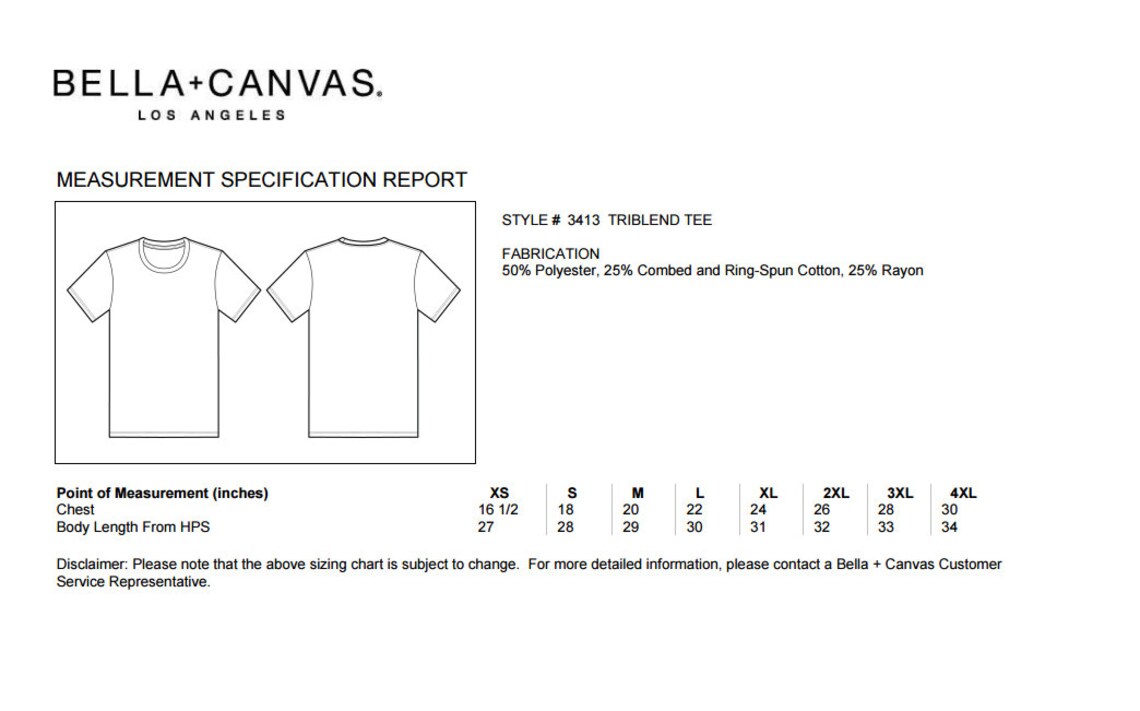 BELLA+CANVAS.
LOS ANGELES

MEASUREMENT SPECIFICATION REPORT

STYLE # 3413 TRIBLEND TEE

FABRICATION
50% Polyester, 25% Combed and Ring-Spun Cotton, 25% Rayon

| Point of Measurement (inches) | XS | S | M | L | XL | 2XL | 3XL | 4XL |
|---|---|---|---|---|---|---|---|---|
| Chest | 16 1/2 | 18 | 20 | 22 | 24 | 26 | 28 | 30 |
| Body Length From HPS | 27 | 28 | 29 | 30 | 31 | 32 | 33 | 34 |

Disclaimer: Please note that the above sizing chart is subject to change. For more detailed information, please contact a Bella + Canvas Customer Service Representative.